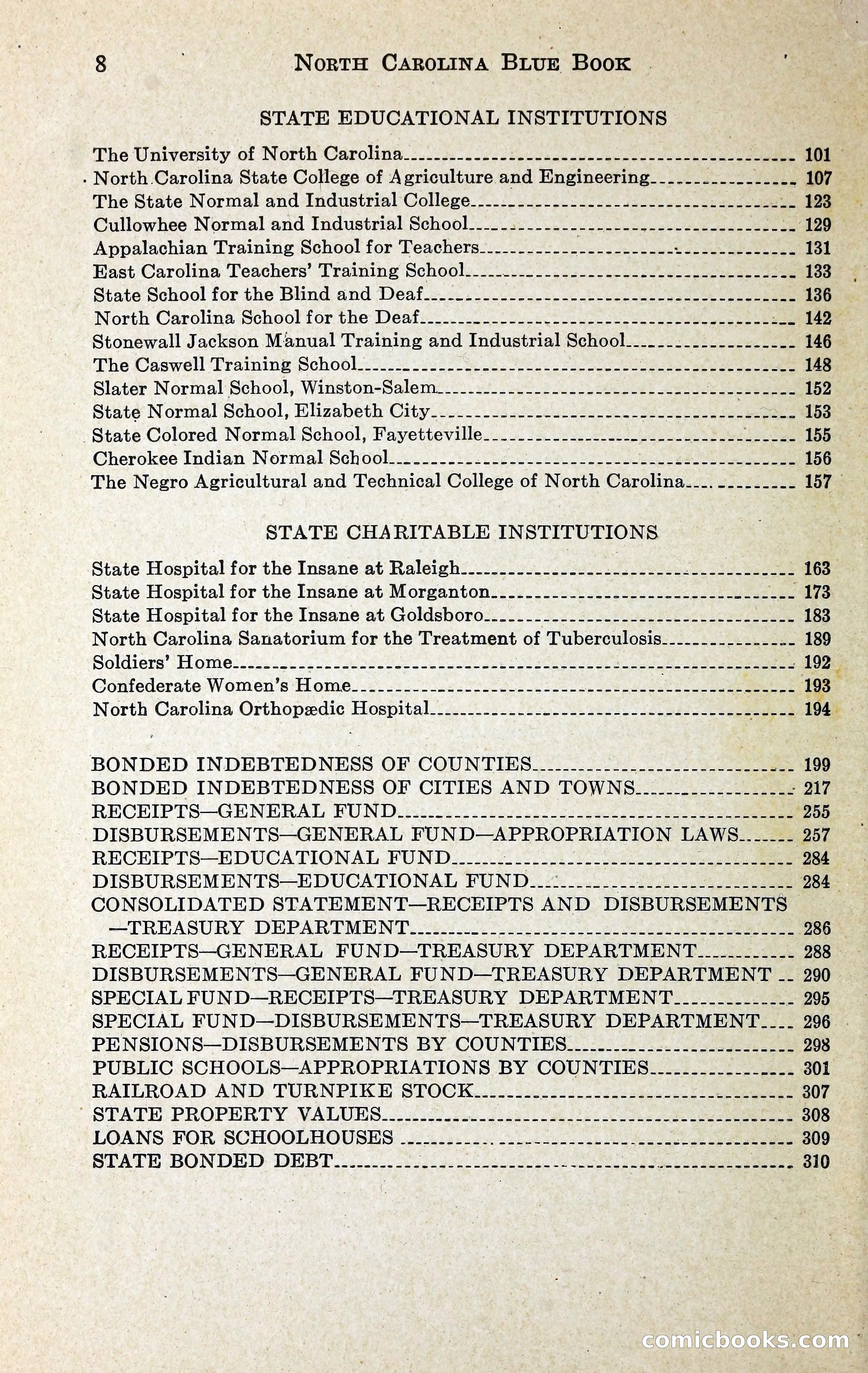 8 NORTH CAROLINA BLUE BOOK

STATE EDUCATIONAL INSTITUTIONS

The University of North Carolina 101
North Carolina State College of Agriculture and Engineering 107
The State Normal and Industrial College 123
Cullowhee Normal and Industrial School 129
Appalachian Training School for Teachers 131
East Carolina Teachers' Training School 133
State School for the Blind and Deaf 136
North Carolina School for the Deaf 142
Stonewall Jackson Manual Training and Industrial School 146
The Caswell Training School 148
Slater Normal School, Winston-Salem 152
State Normal School, Elizabeth City 153
State Colored Normal School, Fayetteville 155
Cherokee Indian Normal School 156
The Negro Agricultural and Technical College of North Carolina 157

STATE CHARITABLE INSTITUTIONS

State Hospital for the Insane at Raleigh 163
State Hospital for the Insane at Morganton 173
State Hospital for the Insane at Goldsboro 183
North Carolina Sanatorium for the Treatment of Tuberculosis 189
Soldiers' Home 192
Confederate Women's Home 193
North Carolina Orthopædic Hospital 194

BONDED INDEBTEDNESS OF COUNTIES 199
BONDED INDEBTEDNESS OF CITIES AND TOWNS 217
RECEIPTS—GENERAL FUND 255
DISBURSEMENTS—GENERAL FUND—APPROPRIATION LAWS 257
RECEIPTS—EDUCATIONAL FUND 284
DISBURSEMENTS—EDUCATIONAL FUND 284
CONSOLIDATED STATEMENT—RECEIPTS AND DISBURSEMENTS —TREASURY DEPARTMENT 286
RECEIPTS—GENERAL FUND—TREASURY DEPARTMENT 288
DISBURSEMENTS—GENERAL FUND—TREASURY DEPARTMENT 290
SPECIAL FUND—RECEIPTS—TREASURY DEPARTMENT 295
SPECIAL FUND—DISBURSEMENTS—TREASURY DEPARTMENT 296
PENSIONS—DISBURSEMENTS BY COUNTIES 298
PUBLIC SCHOOLS—APPROPRIATIONS BY COUNTIES 301
RAILROAD AND TURNPIKE STOCK 307
STATE PROPERTY VALUES 308
LOANS FOR SCHOOLHOUSES 309
STATE BONDED DEBT 310

comicbooks.com